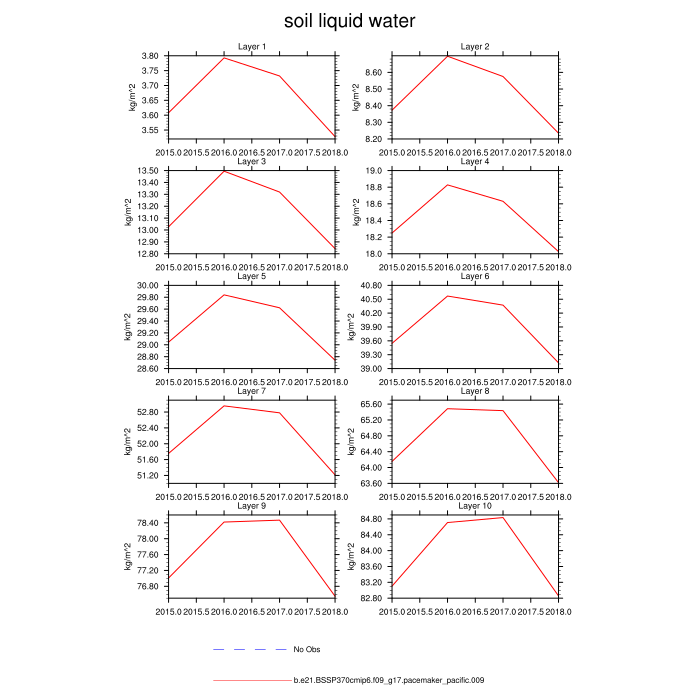 soil liquid water

Layer 1
kg/m^2
3.80
3.75
3.70
3.65
3.60
3.55
2015.0 2015.5 2016.0 2016.5 2017.0 2017.5 2018.0

Layer 2
kg/m^2
8.60
8.50
8.40
8.30
8.20
2015.0 2015.5 2016.0 2016.5 2017.0 2017.5 2018.0

Layer 3
kg/m^2
13.50
13.40
13.30
13.20
13.10
13.00
12.90
12.80
2015.0 2015.5 2016.0 2016.5 2017.0 2017.5 2018.0

Layer 4
kg/m^2
19.0
18.8
18.6
18.4
18.2
18.0
2015.0 2015.5 2016.0 2016.5 2017.0 2017.5 2018.0

Layer 5
kg/m^2
30.00
29.80
29.60
29.40
29.20
29.00
28.80
28.60
2015.0 2015.5 2016.0 2016.5 2017.0 2017.5 2018.0

Layer 6
kg/m^2
40.80
40.50
40.20
39.90
39.60
39.30
39.00
2015.0 2015.5 2016.0 2016.5 2017.0 2017.5 2018.0

Layer 7
kg/m^2
52.80
52.40
52.00
51.60
51.20
2015.0 2015.5 2016.0 2016.5 2017.0 2017.5 2018.0

Layer 8
kg/m^2
65.60
65.20
64.80
64.40
64.00
63.60
2015.0 2015.5 2016.0 2016.5 2017.0 2017.5 2018.0

Layer 9
kg/m^2
78.40
78.00
77.60
77.20
76.80
2015.0 2015.5 2016.0 2016.5 2017.0 2017.5 2018.0

Layer 10
kg/m^2
84.80
84.40
84.00
83.60
83.20
82.80
2015.0 2015.5 2016.0 2016.5 2017.0 2017.5 2018.0

No Obs

b.e21.BSSP370cmip6.f09_g17.pacemaker_pacific.009